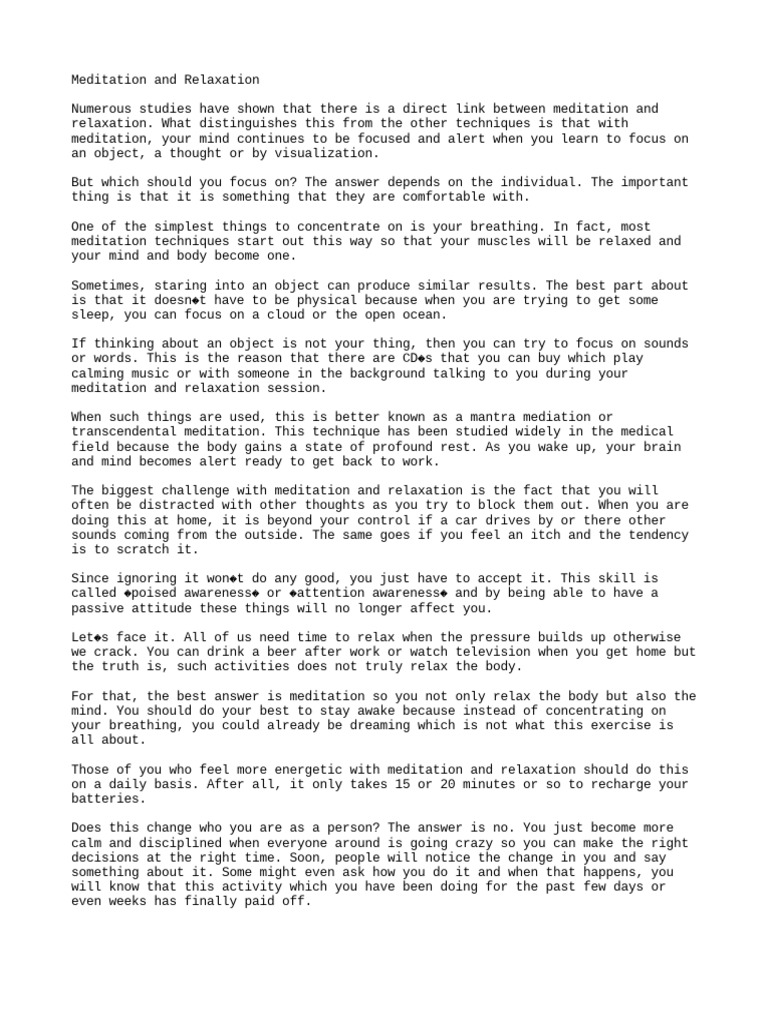 Meditation and Relaxation

Numerous studies have shown that there is a direct link between meditation and relaxation. What distinguishes this from the other techniques is that with meditation, your mind continues to be focused and alert when you learn to focus on an object, a thought or by visualization.

But which should you focus on? The answer depends on the individual. The important thing is that it is something that they are comfortable with.

One of the simplest things to concentrate on is your breathing. In fact, most meditation techniques start out this way so that your muscles will be relaxed and your mind and body become one.

Sometimes, staring into an object can produce similar results. The best part about is that it doesn◆t have to be physical because when you are trying to get some sleep, you can focus on a cloud or the open ocean.

If thinking about an object is not your thing, then you can try to focus on sounds or words. This is the reason that there are CD◆s that you can buy which play calming music or with someone in the background talking to you during your meditation and relaxation session.

When such things are used, this is better known as a mantra mediation or transcendental meditation. This technique has been studied widely in the medical field because the body gains a state of profound rest. As you wake up, your brain and mind becomes alert ready to get back to work.

The biggest challenge with meditation and relaxation is the fact that you will often be distracted with other thoughts as you try to block them out. When you are doing this at home, it is beyond your control if a car drives by or there other sounds coming from the outside. The same goes if you feel an itch and the tendency is to scratch it.

Since ignoring it won◆t do any good, you just have to accept it. This skill is called ◆poised awareness◆ or ◆attention awareness◆ and by being able to have a passive attitude these things will no longer affect you.

Let◆s face it. All of us need time to relax when the pressure builds up otherwise we crack. You can drink a beer after work or watch television when you get home but the truth is, such activities does not truly relax the body.

For that, the best answer is meditation so you not only relax the body but also the mind. You should do your best to stay awake because instead of concentrating on your breathing, you could already be dreaming which is not what this exercise is all about.

Those of you who feel more energetic with meditation and relaxation should do this on a daily basis. After all, it only takes 15 or 20 minutes or so to recharge your batteries.

Does this change who you are as a person? The answer is no. You just become more calm and disciplined when everyone around is going crazy so you can make the right decisions at the right time. Soon, people will notice the change in you and say something about it. Some might even ask how you do it and when that happens, you will know that this activity which you have been doing for the past few days or even weeks has finally paid off.